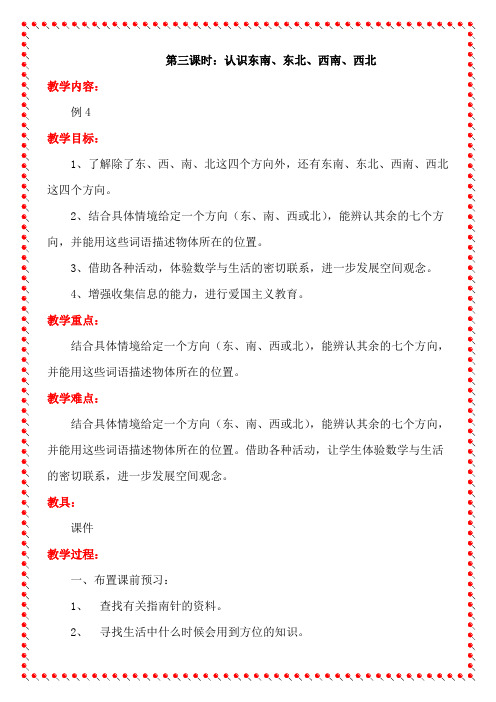 第三课时：认识东南、东北、西南、西北

教学内容：

例 4

教学目标：

1、了解除了东、西、南、北这四个方向外，还有东南、东北、西南、西北这四个方向。

2、结合具体情境给定一个方向（东、南、西或北），能辨认其余的七个方向，并能用这些词语描述物体所在的位置。

3、借助各种活动，体验数学与生活的密切联系，进一步发展空间观念。

4、增强收集信息的能力，进行爱国主义教育。

教学重点：

结合具体情境给定一个方向（东、南、西或北），能辨认其余的七个方向，并能用这些词语描述物体所在的位置。

教学难点：

结合具体情境给定一个方向（东、南、西或北），能辨认其余的七个方向，并能用这些词语描述物体所在的位置。借助各种活动，让学生体验数学与生活的密切联系，进一步发展空间观念。

教具：

课件

教学过程：

一、布置课前预习：

1、 查找有关指南针的资料。

2、 寻找生活中什么时候会用到方位的知识。